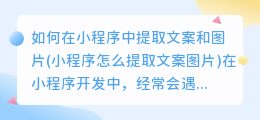 如何在小程序中提取文案和图片(小程序怎么提取文案图片)在小程序开发中，经常会遇...